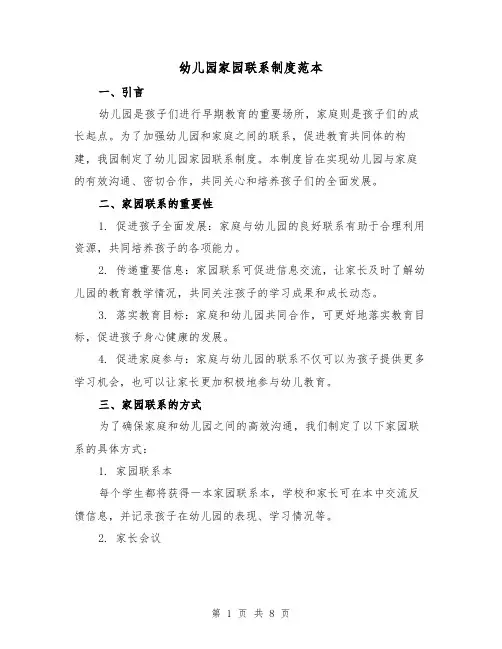 幼儿园家园联系制度范本

一、引言

幼儿园是孩子们进行早期教育的重要场所，家庭则是孩子们的成长起点。为了加强幼儿园和家庭之间的联系，促进教育共同体的构建，我园制定了幼儿园家园联系制度。本制度旨在实现幼儿园与家庭的有效沟通、密切合作，共同关心和培养孩子们的全面发展。

二、家园联系的重要性

1. 促进孩子全面发展：家庭与幼儿园的良好联系有助于合理利用资源，共同培养孩子的各项能力。

2. 传递重要信息：家园联系可促进信息交流，让家长及时了解幼儿园的教育教学情况，共同关注孩子的学习成果和成长动态。

3. 落实教育目标：家庭和幼儿园共同合作，可更好地落实教育目标，促进孩子身心健康的发展。

4. 促进家庭参与：家庭与幼儿园的联系不仅可以为孩子提供更多学习机会，也可以让家长更加积极地参与幼儿教育。

三、家园联系的方式

为了确保家庭和幼儿园之间的高效沟通，我们制定了以下家园联系的具体方式：

1. 家园联系本

每个学生都将获得一本家园联系本，学校和家长可在本中交流反馈信息，并记录孩子在幼儿园的表现、学习情况等。

2. 家长会议

第 1 页 共 8 页